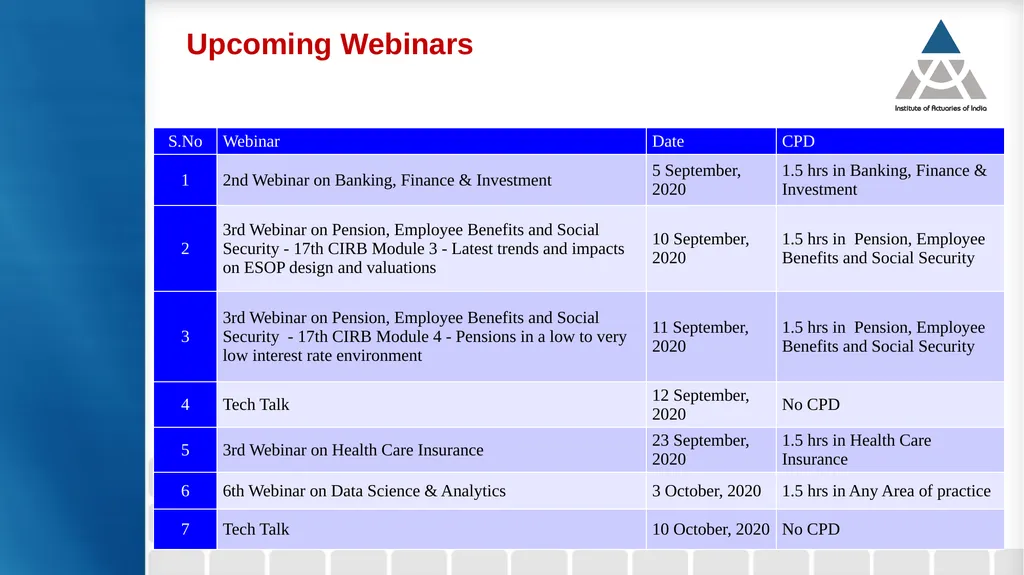 Upcoming Webinars

Institute of Actuaries of India

| S.No | Webinar | Date | CPD |
|---|---|---|---|
| 1 | 2nd Webinar on Banking, Finance & Investment | 5 September, 2020 | 1.5 hrs in Banking, Finance & Investment |
| 2 | 3rd Webinar on Pension, Employee Benefits and Social Security - 17th CIRB Module 3 - Latest trends and impacts on ESOP design and valuations | 10 September, 2020 | 1.5 hrs in Pension, Employee Benefits and Social Security |
| 3 | 3rd Webinar on Pension, Employee Benefits and Social Security - 17th CIRB Module 4 - Pensions in a low to very low interest rate environment | 11 September, 2020 | 1.5 hrs in Pension, Employee Benefits and Social Security |
| 4 | Tech Talk | 12 September, 2020 | No CPD |
| 5 | 3rd Webinar on Health Care Insurance | 23 September, 2020 | 1.5 hrs in Health Care Insurance |
| 6 | 6th Webinar on Data Science & Analytics | 3 October, 2020 | 1.5 hrs in Any Area of practice |
| 7 | Tech Talk | 10 October, 2020 | No CPD |